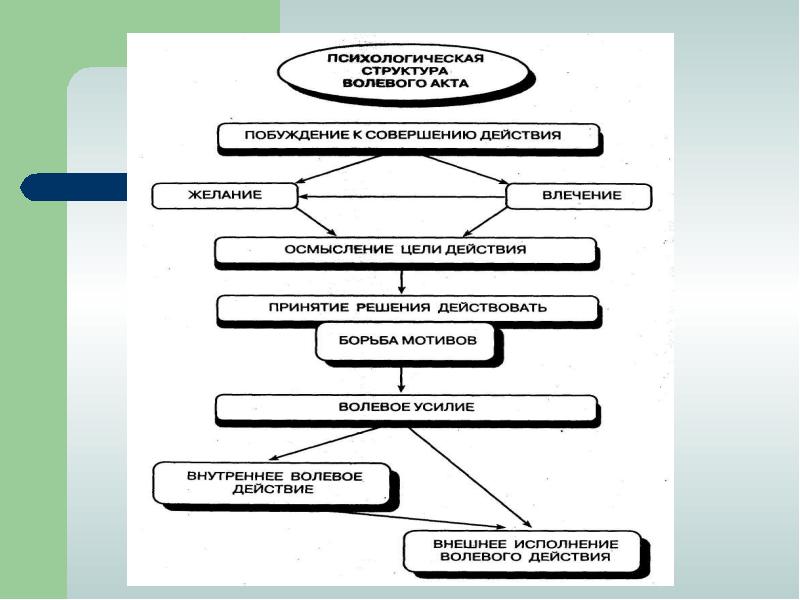 ПСИХОЛОГИЧЕСКАЯ СТРУКТУРА ВОЛЕВОГО АКТА

ПОБУЖДЕНИЕ К СОВЕРШЕНИЮ ДЕЙСТВИЯ

ЖЕЛАНИЕ

ВЛЕЧЕНИЕ

ОСМЫСЛЕНИЕ ЦЕЛИ ДЕЙСТВИЯ

ПРИНЯТИЕ РЕШЕНИЯ ДЕЙСТВОВАТЬ

БОРЬБА МОТИВОВ

ВОЛЕВОЕ УСИЛИЕ

ВНУТРЕННЕЕ ВОЛЕВОЕ ДЕЙСТВИЕ

ВНЕШНЕЕ ИСПОЛНЕНИЕ ВОЛЕВОГО ДЕЙСТВИЯ